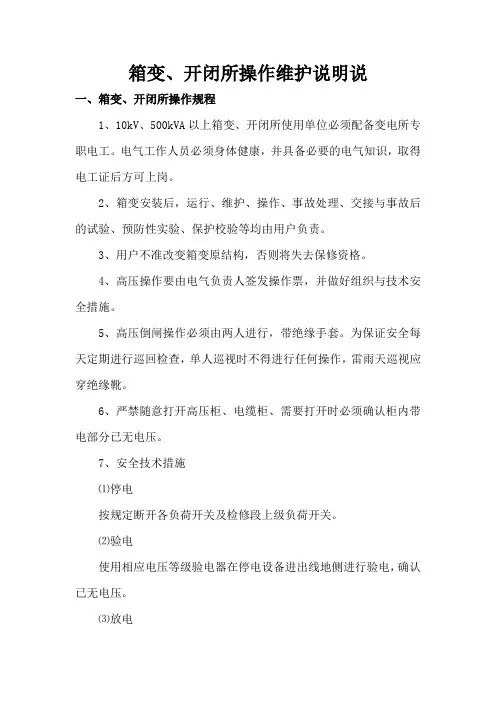 箱变、开闭所操作维护说明说

一、箱变、开闭所操作规程

1、10kV、500kVA 以上箱变、开闭所使用单位必须配备变电所专职电工。电气工作人员必须身体健康，并具备必要的电气知识，取得电工证后方可上岗。

2、箱变安装后，运行、维护、操作、事故处理、交接与事故后的试验、预防性实验、保护校验等均由用户负责。

3、用户不准改变箱变原结构，否则将失去保修资格。

4、高压操作要由电气负责人签发操作票，并做好组织与技术安全措施。

5、高压倒闸操作必须由两人进行，带绝缘手套。为保证安全每天定期进行巡回检查，单人巡视时不得进行任何操作，雷雨天巡视应穿绝缘靴。

6、严禁随意打开高压柜、电缆柜、需要打开时必须确认柜内带电部分已无电压。

7、安全技术措施

⑴停电

按规定断开各负荷开关及检修段上级负荷开关。

⑵验电

使用相应电压等级验电器在停电设备进出线地侧进行验电，确认已无电压。

⑶放电